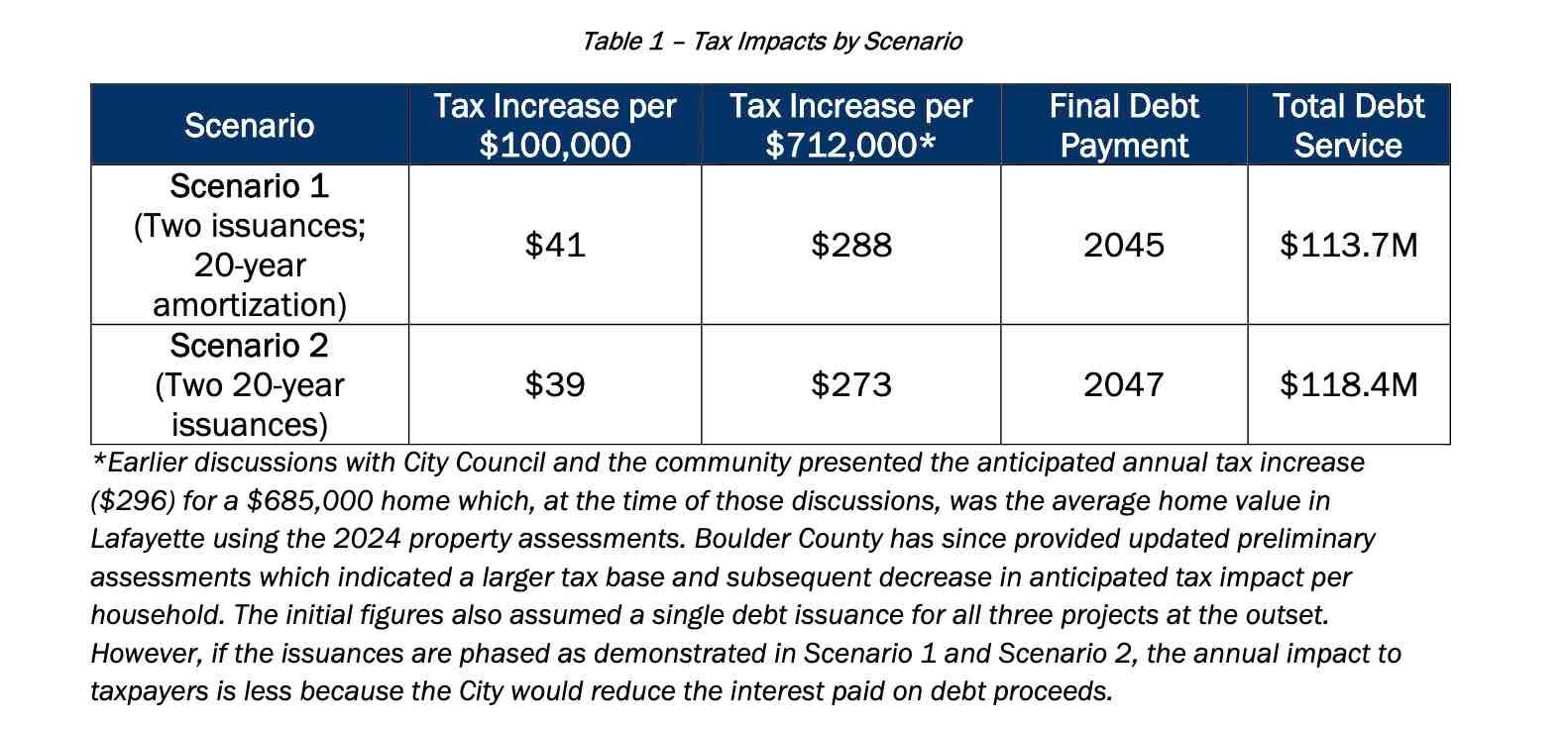 Table 1 – Tax Impacts by Scenario

| Scenario | Tax Increase per \$100,000 | Tax Increase per \$712,000* | Final Debt Payment | Total Debt Service |
|---|---|---|---|---|
| Scenario 1 (Two issuances; 20-year amortization) | \$41 | \$288 | 2045 | \$113.7M |
| Scenario 2 (Two 20-year issuances) | \$39 | \$273 | 2047 | \$118.4M |

*Earlier discussions with City Council and the community presented the anticipated annual tax increase (\$296) for a \$685,000 home which, at the time of those discussions, was the average home value in Lafayette using the 2024 property assessments. Boulder County has since provided updated preliminary assessments which indicated a larger tax base and subsequent decrease in anticipated tax impact per household. The initial figures also assumed a single debt issuance for all three projects at the outset. However, if the issuances are phased as demonstrated in Scenario 1 and Scenario 2, the annual impact to taxpayers is less because the City would reduce the interest paid on debt proceeds.